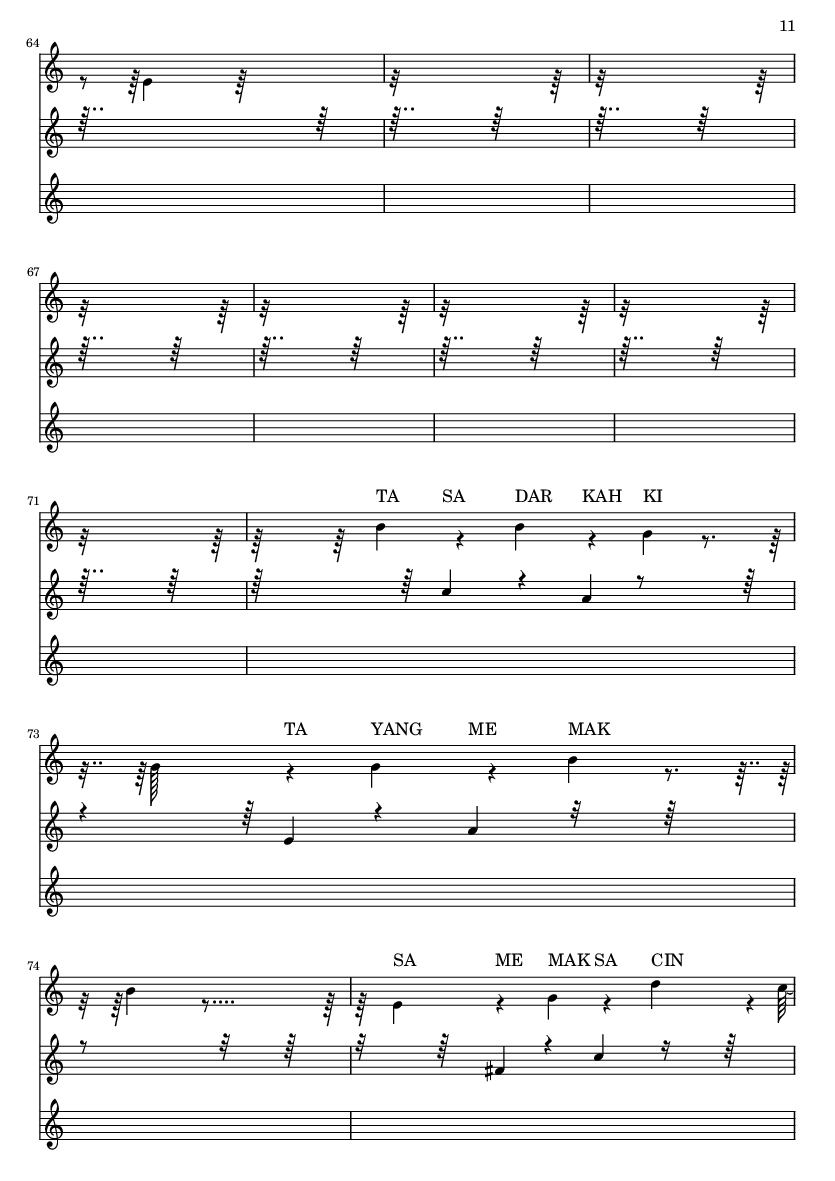 11

64

67

71

TA SA DAR KAH KI

73

TA YANG ME MAK

74

SA ME MAK SA CIN